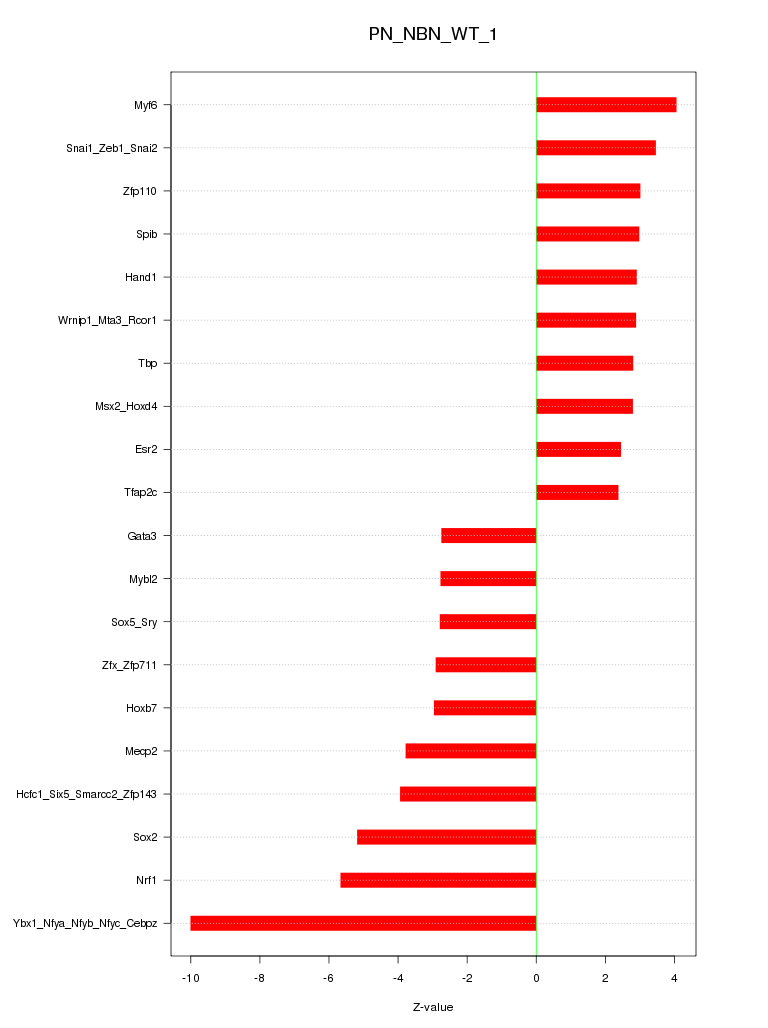 PN_NBN_WT_1

Myf6
Snai1_Zeb1_Snai2
Zfp110
Spib
Hand1
Wrnip1_Mta3_Rcor1
Tbp
Msx2_Hoxd4
Esr2
Tfap2c
Gata3
Mybl2
Sox5_Sry
Zfx_Zfp711
Hoxb7
Mecp2
Hcfc1_Six5_Smarcc2_Zfp143
Sox2
Nrf1
Ybx1_Nfya_Nfyb_Nfyc_Cebpz

-10
-8
-6
-4
-2
0
2
4

Z-value